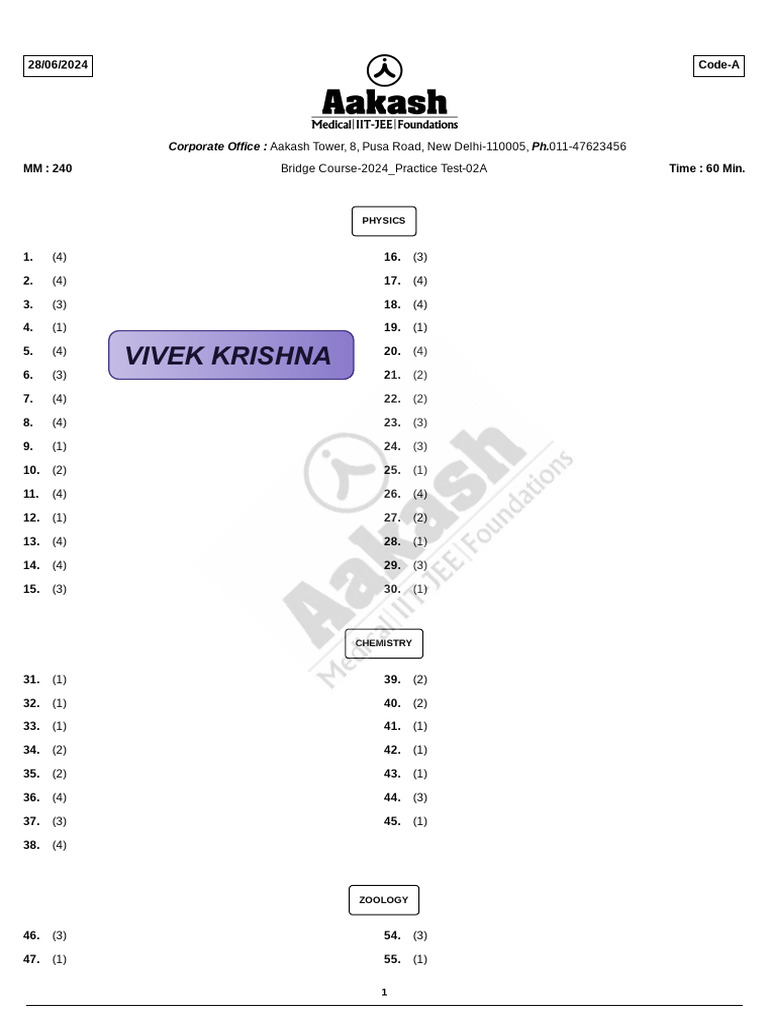 28/06/2024

Code-A

Aakash
Medical|IIT-JEE|Foundations

Corporate Office : Aakash Tower, 8, Pusa Road, New Delhi-110005, Ph.011-47623456

MM : 240

Bridge Course-2024_Practice Test-02A

Time : 60 Min.

PHYSICS

1. (4)
2. (4)
3. (3)
4. (1)
5. (4)
6. (3)
7. (4)
8. (4)
9. (1)
10. (2)
11. (4)
12. (1)
13. (4)
14. (4)
15. (3)

VIVEK KRISHNA

16. (3)
17. (4)
18. (4)
19. (1)
20. (4)
21. (2)
22. (2)
23. (3)
24. (3)
25. (1)
26. (4)
27. (2)
28. (1)
29. (3)
30. (1)

Aakash
Medical|IIT-JEE|Foundations

CHEMISTRY

31. (1)
32. (1)
33. (1)
34. (2)
35. (2)
36. (4)
37. (3)
38. (4)

39. (2)
40. (2)
41. (1)
42. (1)
43. (1)
44. (3)
45. (1)

ZOOLOGY

46. (3)
47. (1)

54. (3)
55. (1)

1